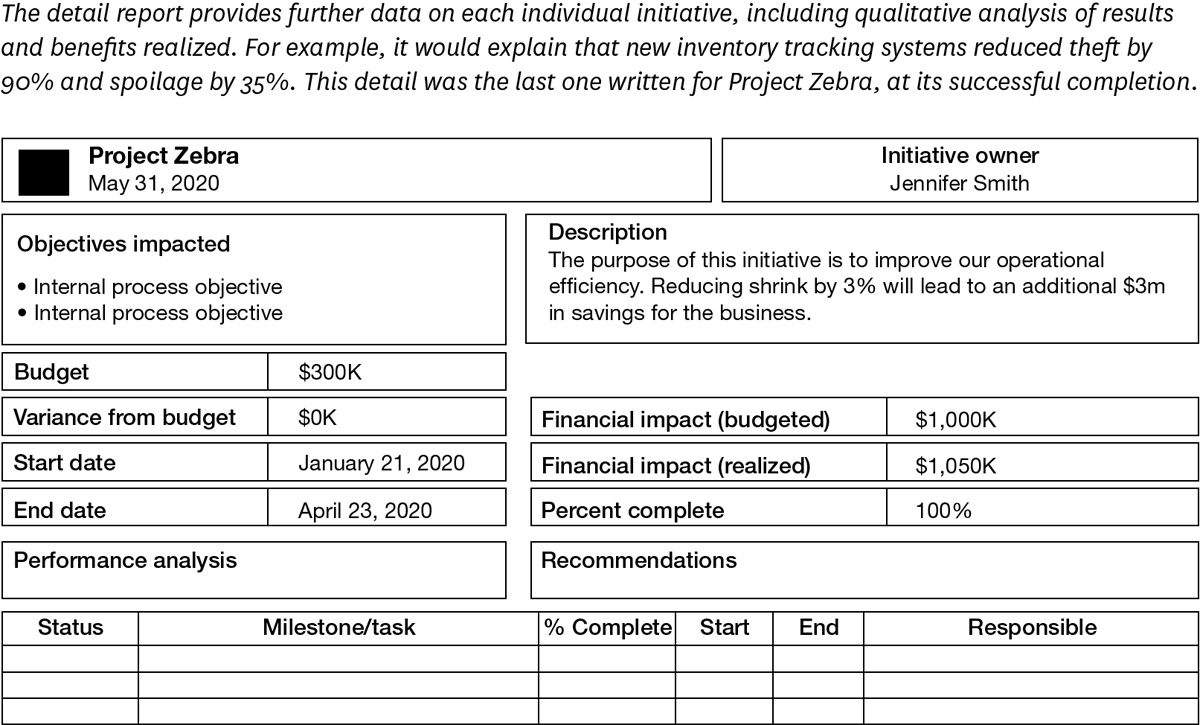 The detail report provides further data on each individual initiative, including qualitative analysis of results and benefits realized. For example, it would explain that new inventory tracking systems reduced theft by 90% and spoilage by 35%. This detail was the last one written for Project Zebra, at its successful completion.

Project Zebra
May 31, 2020

Initiative owner
Jennifer Smith

Objectives impacted
• Internal process objective
• Internal process objective

Description
The purpose of this initiative is to improve our operational efficiency. Reducing shrink by 3% will lead to an additional $3m in savings for the business.

Budget $300K
Variance from budget $0K
Start date January 21, 2020
End date April 23, 2020

Financial impact (budgeted) $1,000K
Financial impact (realized) $1,050K
Percent complete 100%

Performance analysis

Recommendations

| Status | Milestone/task | % Complete | Start | End | Responsible |
|---|---|---|---|---|---|
| | | | | | |
| | | | | | |
| | | | | | |